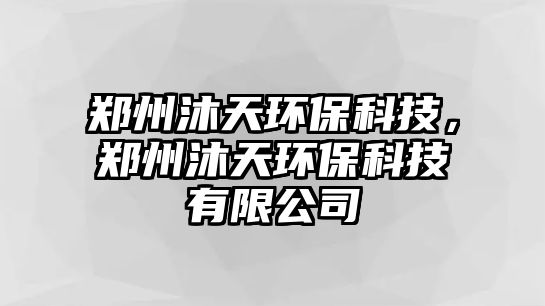 郑州沐天环保科技，郑州沐天环保科技有限公司